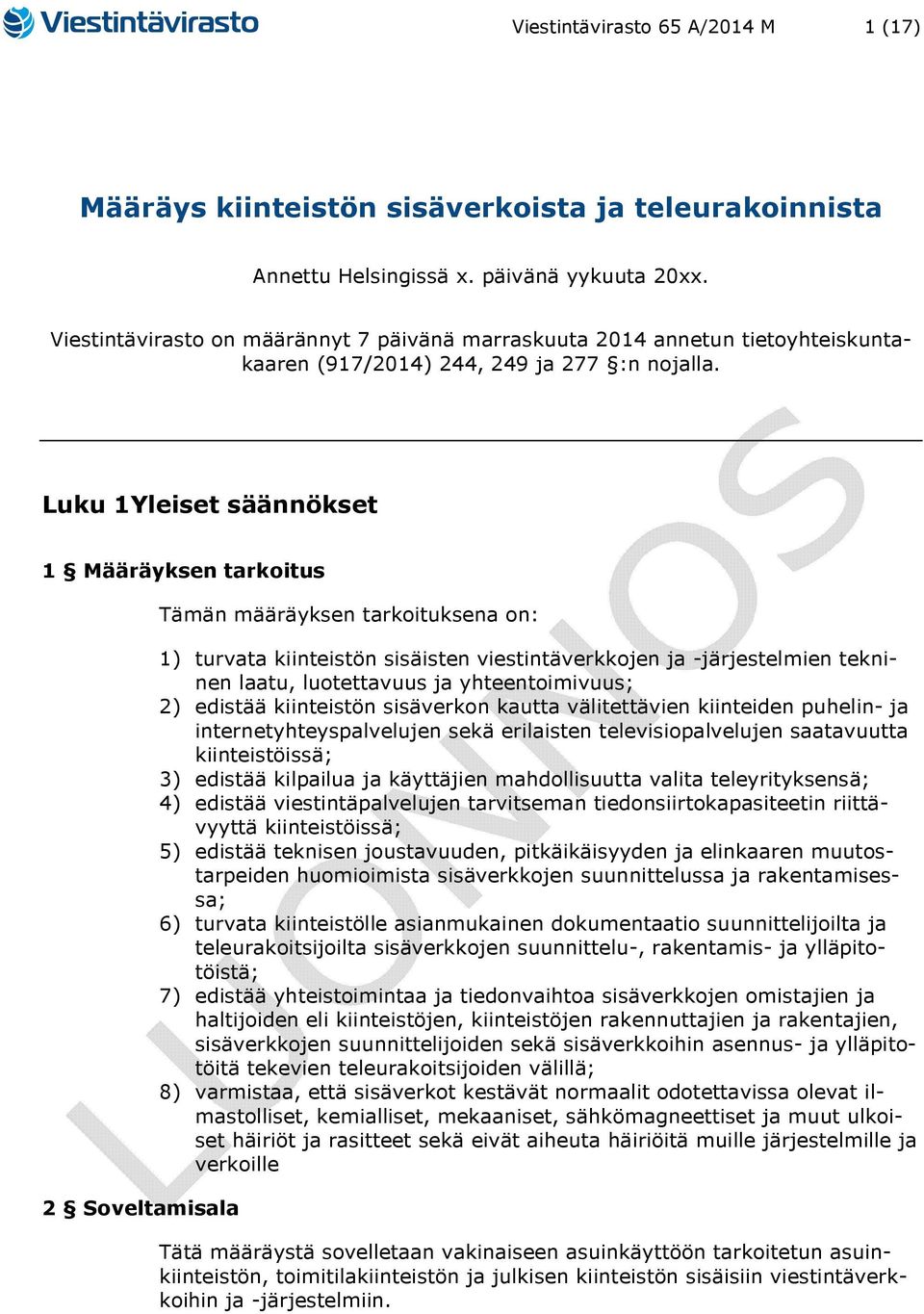 Viestintävirasto

Viestintävirasto 65 A/2014 M 1 (17)

Määräys kiinteistön sisäverkoista ja teleurakoinnista

Annettu Helsingissä x. päivänä yykuuta 20xx.

Viestintävirasto on määrännyt 7 päivänä marraskuuta 2014 annetun tietoyhteiskuntakaaren (917/2014) 244, 249 ja 277 §:n nojalla.

LUONNOS

Luku 1Yleiset säännökset

1 § Määräyksen tarkoitus

Tämän määräyksen tarkoituksena on:

1) turvata kiinteistön sisäisten viestintäverkkojen ja -järjestelmien tekninen laatu, luotettavuus ja yhteentoimivuus;
2) edistää kiinteistön sisäverkon kautta välitettävien kiinteiden puhelin- ja internetyhteyspalvelujen sekä erilaisten televisiopalvelujen saatavuutta kiinteistöissä;
3) edistää kilpailua ja käyttäjien mahdollisuutta valita teleyrityksensä;
4) edistää viestintäpalvelujen tarvitseman tiedonsiirtokapasiteetin riittävyyttä kiinteistöissä;
5) edistää teknisen joustavuuden, pitkäikäisyyden ja elinkaaren muutostarpeiden huomioimista sisäverkkojen suunnittelussa ja rakentamisessa;
6) turvata kiinteistölle asianmukainen dokumentaatio suunnittelijoilta ja teleurakoitsijoilta sisäverkkojen suunnittelu-, rakentamis- ja ylläpitotöistä;
7) edistää yhteistoimintaa ja tiedonvaihtoa sisäverkkojen omistajien ja haltijoiden eli kiinteistöjen, kiinteistöjen rakennuttajien ja rakentajien, sisäverkkojen suunnittelijoiden sekä sisäverkkoihin asennus- ja ylläpitotöitä tekevien teleurakoitsijoiden välillä;
8) varmistaa, että sisäverkot kestävät normaalit odotettavissa olevat ilmastolliset, kemialliset, mekaaniset, sähkömagneettiset ja muut ulkoiset häiriöt ja rasitteet sekä eivät aiheuta häiriöitä muille järjestelmille ja verkoille

2 § Soveltamisala

Tätä määräystä sovelletaan vakinaiseen asuinkäyttöön tarkoitetun asuinkiinteistön, toimitilakiinteistön ja julkisen kiinteistön sisäisiin viestintäverkkoihin ja -järjestelmiin.